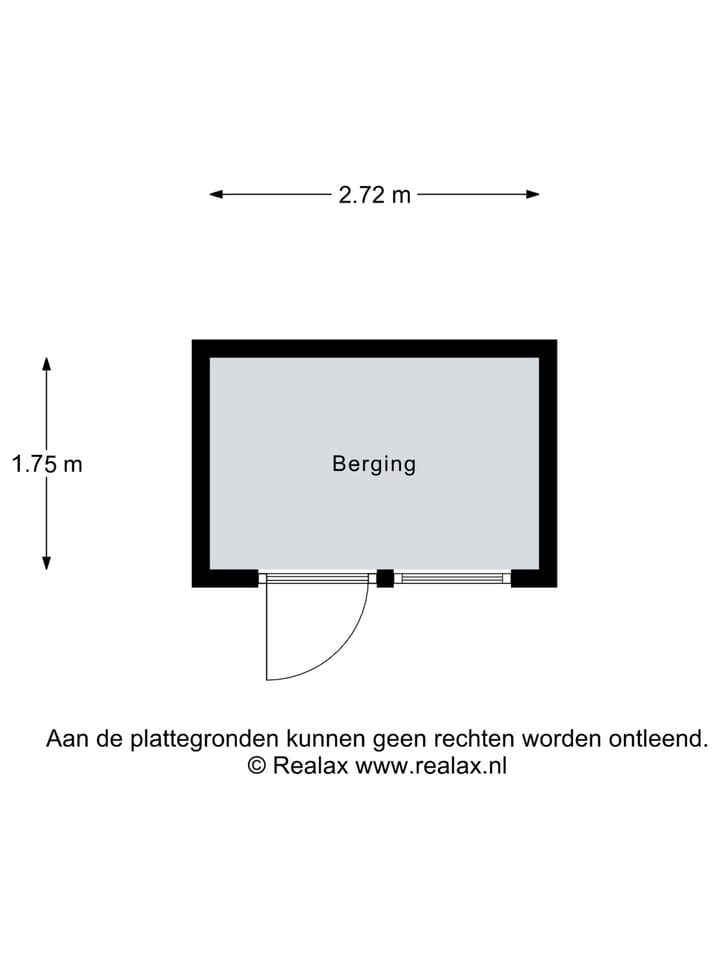 2.72 m

1.75 m

Berging

Aan de plattegronden kunnen geen rechten worden ontleend.
© Realax www.realax.nl